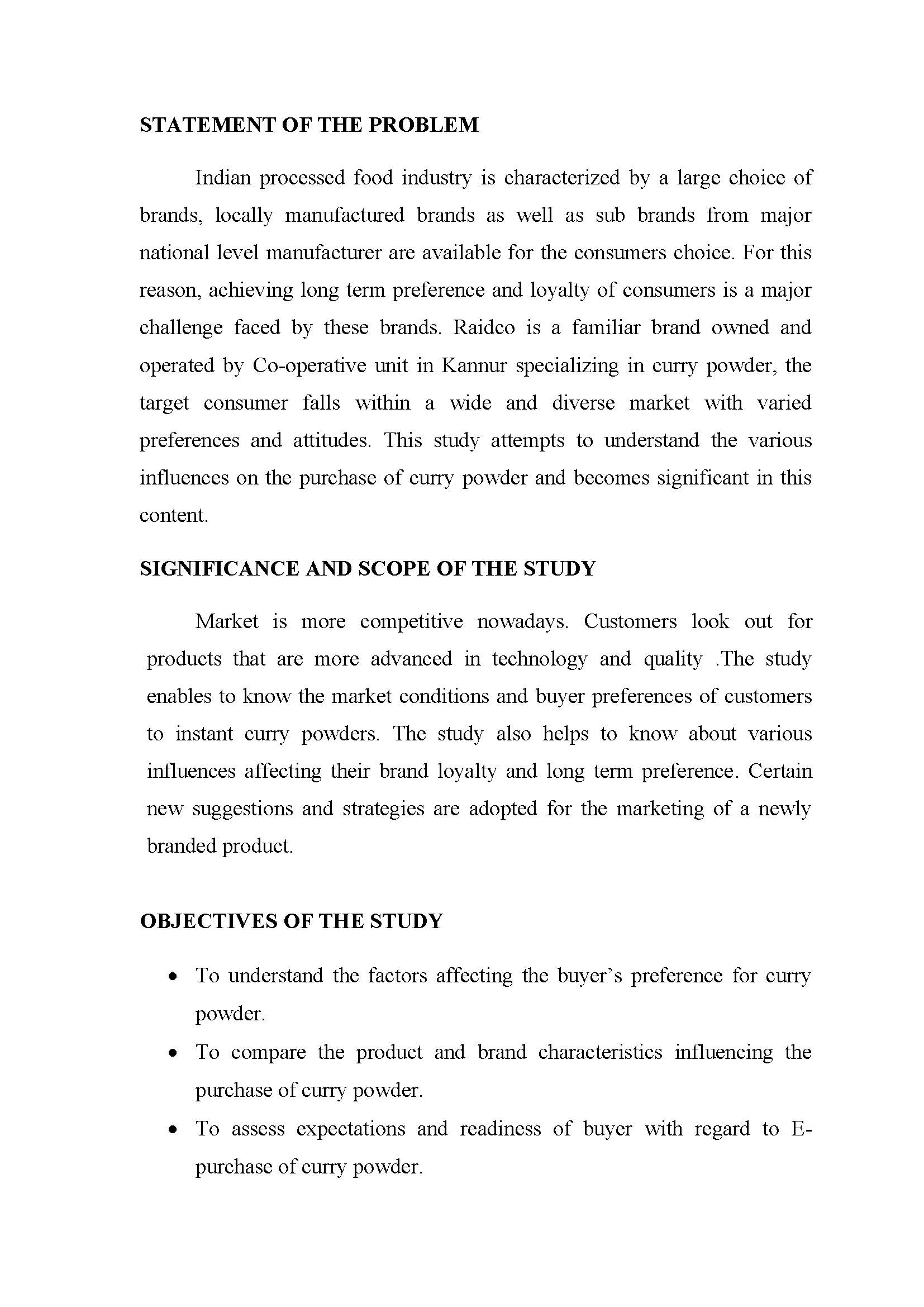 STATEMENT OF THE PROBLEM

Indian processed food industry is characterized by a large choice of brands, locally manufactured brands as well as sub brands from major national level manufacturer are available for the consumers choice. For this reason, achieving long term preference and loyalty of consumers is a major challenge faced by these brands. Raidco is a familiar brand owned and operated by Co-operative unit in Kannur specializing in curry powder, the target consumer falls within a wide and diverse market with varied preferences and attitudes. This study attempts to understand the various influences on the purchase of curry powder and becomes significant in this content.

SIGNIFICANCE AND SCOPE OF THE STUDY

Market is more competitive nowadays. Customers look out for products that are more advanced in technology and quality .The study enables to know the market conditions and buyer preferences of customers to instant curry powders. The study also helps to know about various influences affecting their brand loyalty and long term preference. Certain new suggestions and strategies are adopted for the marketing of a newly branded product.

OBJECTIVES OF THE STUDY

• To understand the factors affecting the buyer's preference for curry powder.
• To compare the product and brand characteristics influencing the purchase of curry powder.
• To assess expectations and readiness of buyer with regard to E-purchase of curry powder.